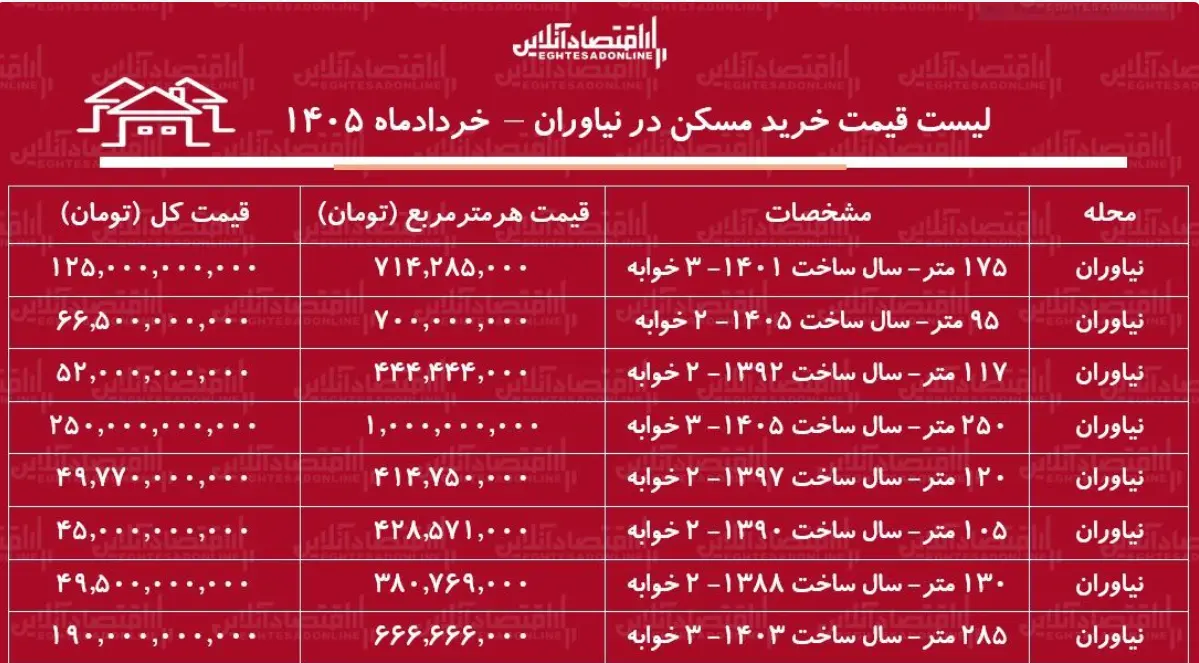 اقتصادآنلاین
EGHTESADONLINE

لیست قیمت خرید مسکن در نیاوران – خردادماه ۱۴۰۵

| محله | مشخصات | قیمت هرمترمربع (تومان) | قیمت کل (تومان) |
|---|---|---|---|
| نیاوران | ۱۷۵ متر- سال ساخت ۱۴۰۱- ۳ خوابه | ۷۱۴,۲۸۵,۰۰۰ | ۱۲۵,۰۰۰,۰۰۰,۰۰۰ |
| نیاوران | ۹۵ متر- سال ساخت ۱۴۰۵- ۲ خوابه | ۷۰۰,۰۰۰,۰۰۰ | ۶۶,۵۰۰,۰۰۰,۰۰۰ |
| نیاوران | ۱۱۷ متر- سال ساخت ۱۳۹۲- ۲ خوابه | ۴۴۴,۴۴۴,۰۰۰ | ۵۲,۰۰۰,۰۰۰,۰۰۰ |
| نیاوران | ۲۵۰ متر- سال ساخت ۱۴۰۵- ۳ خوابه | ۱,۰۰۰,۰۰۰,۰۰۰ | ۲۵۰,۰۰۰,۰۰۰,۰۰۰ |
| نیاوران | ۱۲۰ متر- سال ساخت ۱۳۹۷- ۲ خوابه | ۴۱۴,۷۵۰,۰۰۰ | ۴۹,۷۷۰,۰۰۰,۰۰۰ |
| نیاوران | ۱۰۵ متر- سال ساخت ۱۳۹۰- ۲ خوابه | ۴۲۸,۵۷۱,۰۰۰ | ۴۵,۰۰۰,۰۰۰,۰۰۰ |
| نیاوران | ۱۳۰ متر- سال ساخت ۱۳۸۸- ۲ خوابه | ۳۸۰,۷۶۹,۰۰۰ | ۴۹,۵۰۰,۰۰۰,۰۰۰ |
| نیاوران | ۲۸۵ متر- سال ساخت ۱۴۰۳- ۳ خوابه | ۶۶۶,۶۶۶,۰۰۰ | ۱۹۰,۰۰۰,۰۰۰,۰۰۰ |